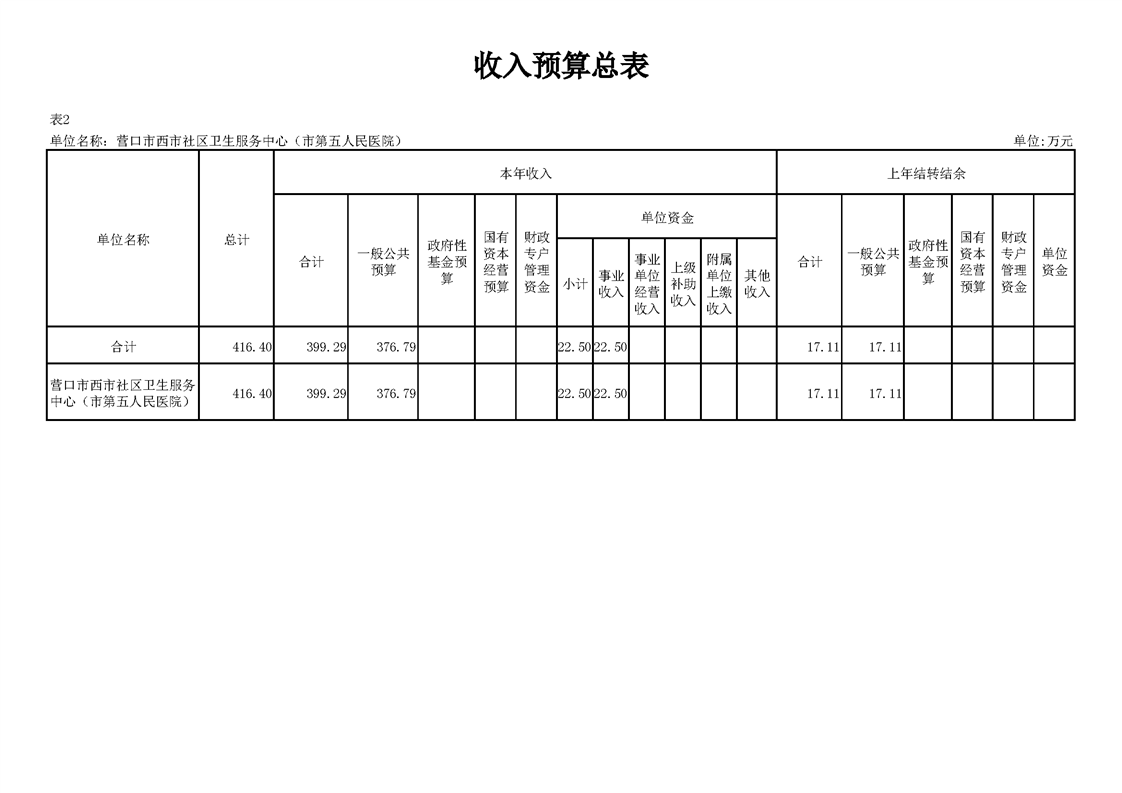 收入预算总表

表2
单位名称：营口市西市社区卫生服务中心（市第五人民医院） 单位:万元

| 单位名称 | 总计 | 本年收入 | | | | | | | | | | | 上年结转结余 | | | | | |
|---|---|---|---|---|---|---|---|---|---|---|---|---|---|---|---|---|---|---|
| | | 合计 | 一般公共预算 | 政府性基金预算 | 国有资本经营预算 | 财政专户管理资金 | 单位资金 | | | | | | 合计 | 一般公共预算 | 政府性基金预算 | 国有资本经营预算 | 财政专户管理资金 | 单位资金 |
| | | | | | | | 小计 | 事业收入 | 事业单位经营收入 | 上级补助收入 | 附属单位上缴收入 | 其他收入 | | | | | | |
| 合计 | 416.40 | 399.29 | 376.79 | | | | 22.50 | 22.50 | | | | | 17.11 | 17.11 | | | | |
| 营口市西市社区卫生服务中心（市第五人民医院） | 416.40 | 399.29 | 376.79 | | | | 22.50 | 22.50 | | | | | 17.11 | 17.11 | | | | |